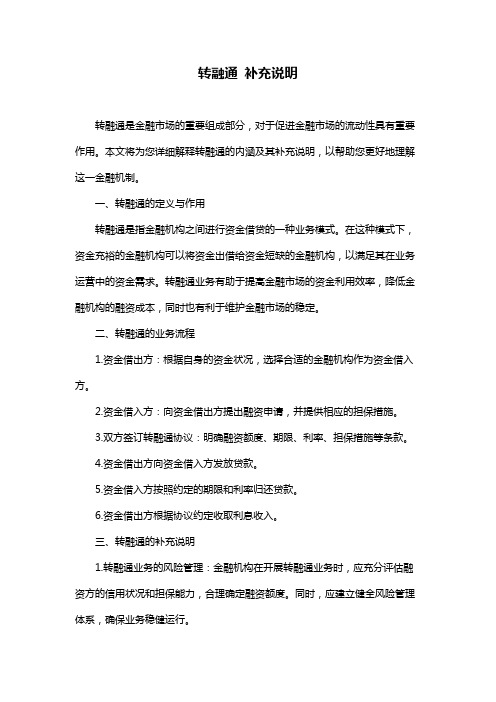 转融通 补充说明

转融通是金融市场的重要组成部分，对于促进金融市场的流动性具有重要作用。本文将为您详细解释转融通的内涵及其补充说明，以帮助您更好地理解这一金融机制。

一、转融通的定义与作用

转融通是指金融机构之间进行资金借贷的一种业务模式。在这种模式下，资金充裕的金融机构可以将资金出借给资金短缺的金融机构，以满足其在业务运营中的资金需求。转融通业务有助于提高金融市场的资金利用效率，降低金融机构的融资成本，同时也有利于维护金融市场的稳定。

二、转融通的业务流程

1.资金借出方：根据自身的资金状况，选择合适的金融机构作为资金借入方。

2.资金借入方：向资金借出方提出融资申请，并提供相应的担保措施。

3.双方签订转融通协议：明确融资额度、期限、利率、担保措施等条款。

4.资金借出方向资金借入方发放贷款。

5.资金借入方按照约定的期限和利率归还贷款。

6.资金借出方根据协议约定收取利息收入。

三、转融通的补充说明

1.转融通业务的风险管理：金融机构在开展转融通业务时，应充分评估融资方的信用状况和担保能力，合理确定融资额度。同时，应建立健全风险管理体系，确保业务稳健运行。